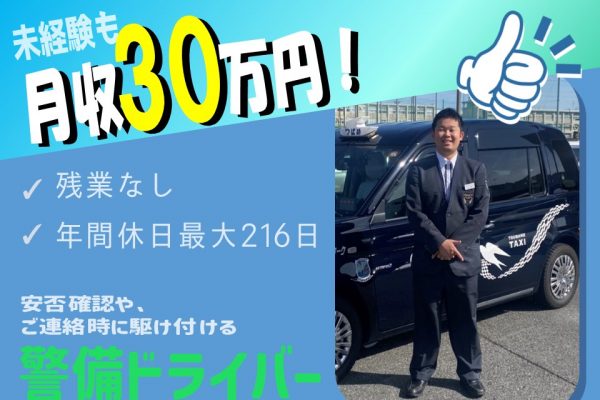 未経験も
月収30万円！

✓ 残業なし
✓ 年間休日最大216日

安否確認や、
ご連絡時に駆け付ける
警備ドライバー

つばめ
TSUBAME
TAXI